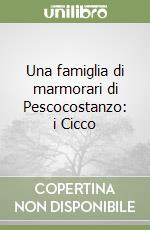 unilibro

Una famiglia di marmorari di Pescocostanzo: i Cicco

COPERTINA NON DISPONIBILE